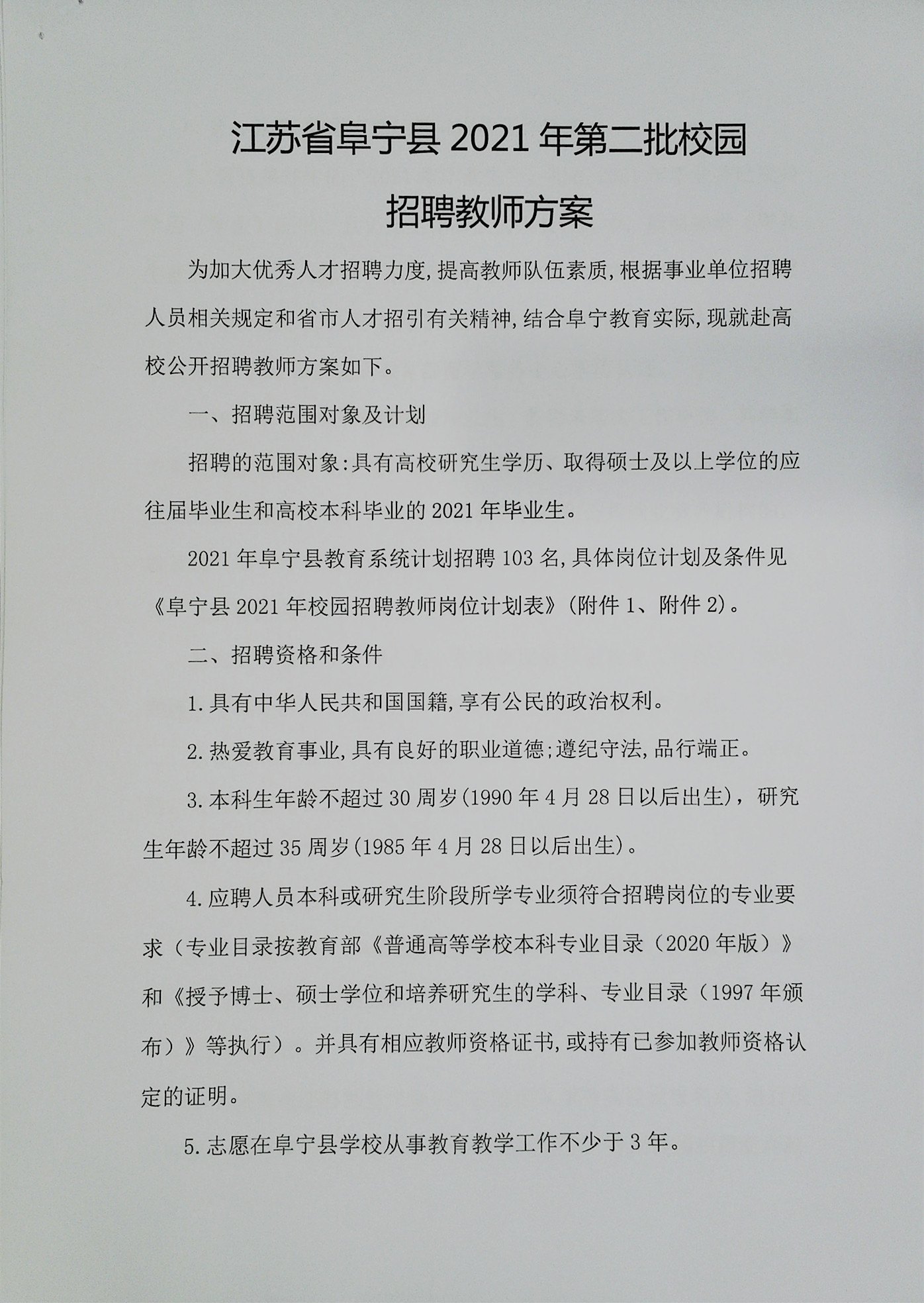 江苏省阜宁县 2021 年第二批校园

招聘教师方案

为加大优秀人才招聘力度,提高教师队伍素质,根据事业单位招聘人员相关规定和省市人才招引有关精神,结合阜宁教育实际,现就赴高校公开招聘教师方案如下。

一、招聘范围对象及计划

招聘的范围对象:具有高校研究生学历、取得硕士及以上学位的应往届毕业生和高校本科毕业的 2021 年毕业生。

2021 年阜宁县教育系统计划招聘 103 名,具体岗位计划及条件见《阜宁县 2021 年校园招聘教师岗位计划表》(附件 1、附件 2)。

二、招聘资格和条件

1.具有中华人民共和国国籍,享有公民的政治权利。

2.热爱教育事业,具有良好的职业道德;遵纪守法,品行端正。

3.本科生年龄不超过 30 周岁(1990 年 4 月 28 日以后出生),研究生年龄不超过 35 周岁(1985 年 4 月 28 日以后出生)。

4.应聘人员本科或研究生阶段所学专业须符合招聘岗位的专业要求(专业目录按教育部《普通高等学校本科专业目录(2020 年版)》和《授予博士、硕士学位和培养研究生的学科、专业目录(1997 年颁布)》等执行)。并具有相应教师资格证书,或持有已参加教师资格认定的证明。

5.志愿在阜宁县学校从事教育教学工作不少于 3 年。